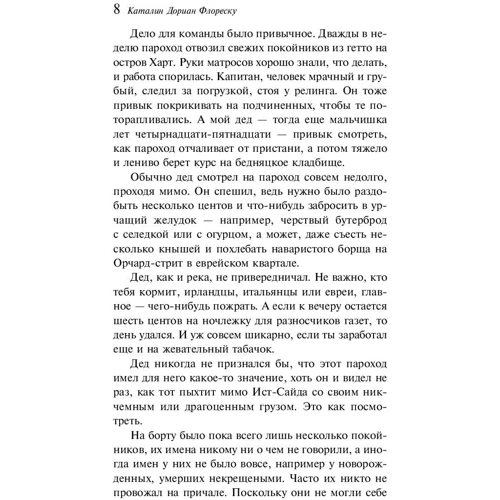 8 Каталин Дориан Флореску

Дело для команды было привычное. Дважды в неделю пароход отвозил свежих покойников из гетто на остров Харт. Руки матросов хорошо знали, что делать, и работа спорилась. Капитан, человек мрачный и грубый, следил за погрузкой, стоя у релинга. Он тоже привык покрикивать на подчиненных, чтобы те поторапливались. А мой дед — тогда еще мальчишка лет четырнадцати-пятнадцати — привык смотреть, как пароход отчаливает от пристани, а потом тяжело и лениво берет курс на бедняцкое кладбище.

Обычно дед смотрел на пароход совсем недолго, проходя мимо. Он спешил, ведь нужно было раздобыть несколько центов и что-нибудь забросить в урчащий желудок — например, черствый бутерброд с селедкой или с огурцом, а может, даже съесть несколько кнышей и похлебать наваристого борща на Орчард-стрит в еврейском квартале.

Дед, как и река, не привередничал. Не важно, кто тебя кормит, ирландцы, итальянцы или евреи, главное — чего-нибудь пожрать. А если к вечеру остается шесть центов на ночлежку для разносчиков газет, то день удался. И уж совсем шикарно, если ты заработал еще и на жевательный табачок.

Дед никогда не признался бы, что этот пароход имел для него какое-то значение, хоть он и видел не раз, как тот пыхтит мимо Ист-Сайда со своим никчемным или драгоценным грузом. Это как посмотреть.

На борту было пока всего лишь несколько покойников, их имена никому ни о чем не говорили, а иногда имен у них не было вовсе, например у новорожденных, умерших некрещеными. Часто их никто не провожал на причале. Поскольку они не могли себе